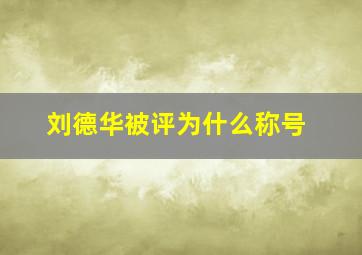 刘德华被评为什么称号